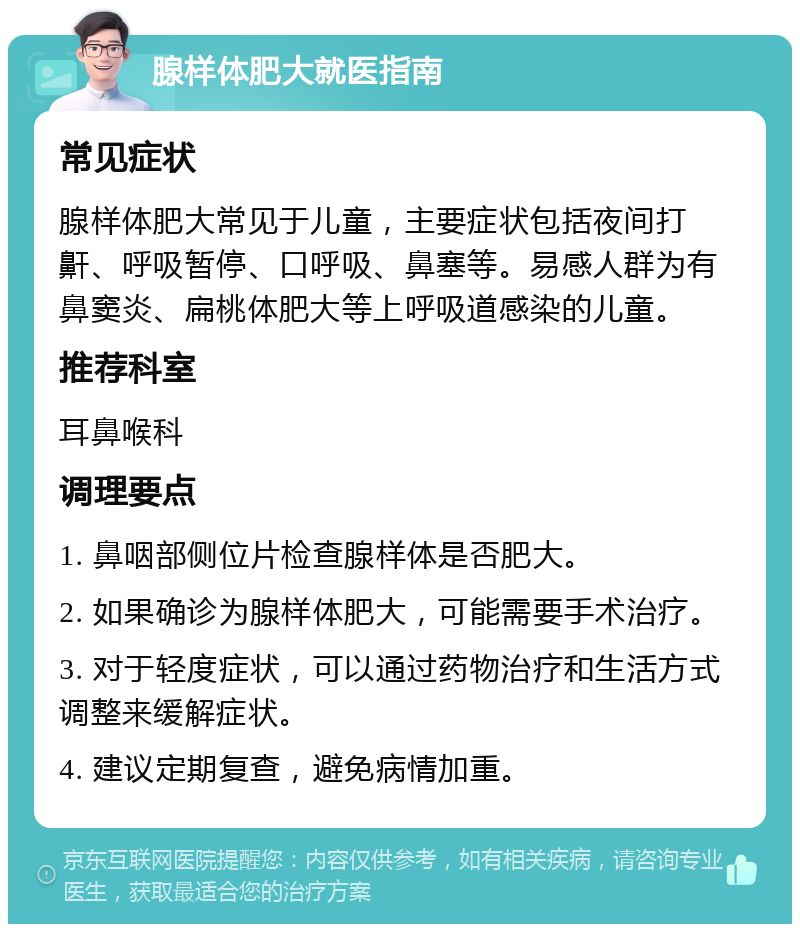 腺样体肥大就医指南

常见症状

腺样体肥大常见于儿童，主要症状包括夜间打鼾、呼吸暂停、口呼吸、鼻塞等。易感人群为有鼻窦炎、扁桃体肥大等上呼吸道感染的儿童。

推荐科室

耳鼻喉科

调理要点

1. 鼻咽部侧位片检查腺样体是否肥大。

2. 如果确诊为腺样体肥大，可能需要手术治疗。

3. 对于轻度症状，可以通过药物治疗和生活方式调整来缓解症状。

4. 建议定期复查，避免病情加重。

京东互联网医院提醒您：内容仅供参考，如有相关疾病，请咨询专业医生，获取最适合您的治疗方案